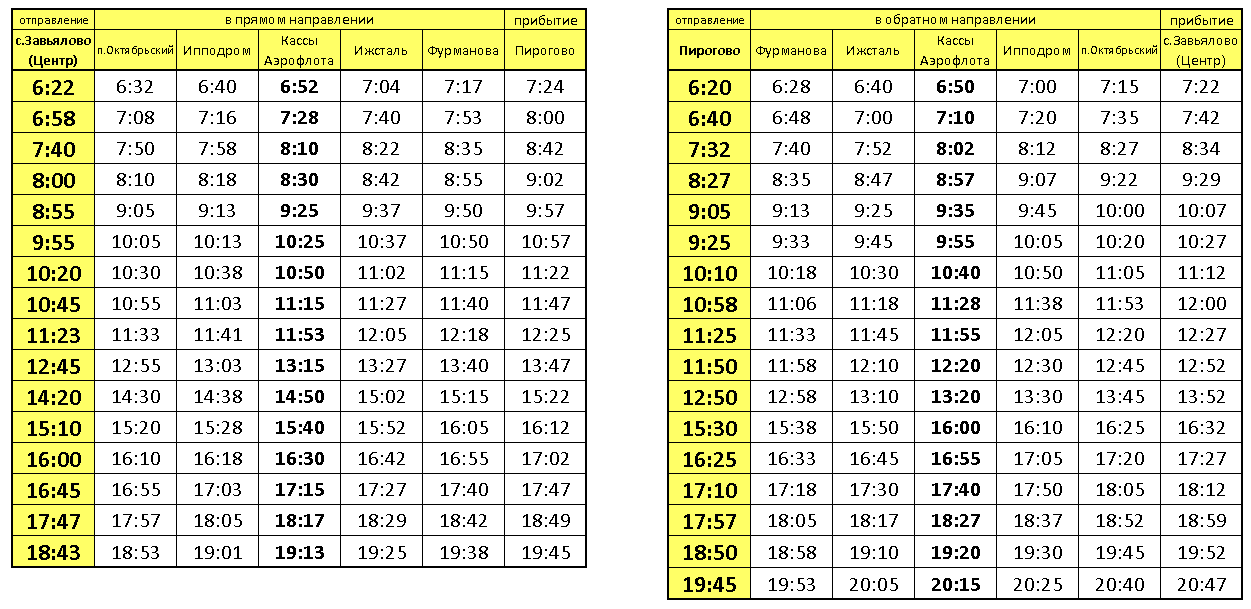 | отправление | в прямом направлении | | | | | прибытие |
|---|---|---|---|---|---|---|
| с.Завьялово (Центр) | п.Октябрьский | Ипподром | Кассы Аэрофлота | Ижсталь | Фурманова | Пирогово |
| 6:22 | 6:32 | 6:40 | 6:52 | 7:04 | 7:17 | 7:24 |
| 6:58 | 7:08 | 7:16 | 7:28 | 7:40 | 7:53 | 8:00 |
| 7:40 | 7:50 | 7:58 | 8:10 | 8:22 | 8:35 | 8:42 |
| 8:00 | 8:10 | 8:18 | 8:30 | 8:42 | 8:55 | 9:02 |
| 8:55 | 9:05 | 9:13 | 9:25 | 9:37 | 9:50 | 9:57 |
| 9:55 | 10:05 | 10:13 | 10:25 | 10:37 | 10:50 | 10:57 |
| 10:20 | 10:30 | 10:38 | 10:50 | 11:02 | 11:15 | 11:22 |
| 10:45 | 10:55 | 11:03 | 11:15 | 11:27 | 11:40 | 11:47 |
| 11:23 | 11:33 | 11:41 | 11:53 | 12:05 | 12:18 | 12:25 |
| 12:45 | 12:55 | 13:03 | 13:15 | 13:27 | 13:40 | 13:47 |
| 14:20 | 14:30 | 14:38 | 14:50 | 15:02 | 15:15 | 15:22 |
| 15:10 | 15:20 | 15:28 | 15:40 | 15:52 | 16:05 | 16:12 |
| 16:00 | 16:10 | 16:18 | 16:30 | 16:42 | 16:55 | 17:02 |
| 16:45 | 16:55 | 17:03 | 17:15 | 17:27 | 17:40 | 17:47 |
| 17:47 | 17:57 | 18:05 | 18:17 | 18:29 | 18:42 | 18:49 |
| 18:43 | 18:53 | 19:01 | 19:13 | 19:25 | 19:38 | 19:45 |

| отправление | в обратном направлении | | | | | прибытие |
|---|---|---|---|---|---|---|
| Пирогово | Фурманова | Ижсталь | Кассы Аэрофлота | Ипподром | п.Октябрьский | с.Завьялово (Центр) |
| 6:20 | 6:28 | 6:40 | 6:50 | 7:00 | 7:15 | 7:22 |
| 6:40 | 6:48 | 7:00 | 7:10 | 7:20 | 7:35 | 7:42 |
| 7:32 | 7:40 | 7:52 | 8:02 | 8:12 | 8:27 | 8:34 |
| 8:27 | 8:35 | 8:47 | 8:57 | 9:07 | 9:22 | 9:29 |
| 9:05 | 9:13 | 9:25 | 9:35 | 9:45 | 10:00 | 10:07 |
| 9:25 | 9:33 | 9:45 | 9:55 | 10:05 | 10:20 | 10:27 |
| 10:10 | 10:18 | 10:30 | 10:40 | 10:50 | 11:05 | 11:12 |
| 10:58 | 11:06 | 11:18 | 11:28 | 11:38 | 11:53 | 12:00 |
| 11:25 | 11:33 | 11:45 | 11:55 | 12:05 | 12:20 | 12:27 |
| 11:50 | 11:58 | 12:10 | 12:20 | 12:30 | 12:45 | 12:52 |
| 12:50 | 12:58 | 13:10 | 13:20 | 13:30 | 13:45 | 13:52 |
| 15:30 | 15:38 | 15:50 | 16:00 | 16:10 | 16:25 | 16:32 |
| 16:25 | 16:33 | 16:45 | 16:55 | 17:05 | 17:20 | 17:27 |
| 17:10 | 17:18 | 17:30 | 17:40 | 17:50 | 18:05 | 18:12 |
| 17:57 | 18:05 | 18:17 | 18:27 | 18:37 | 18:52 | 18:59 |
| 18:50 | 18:58 | 19:10 | 19:20 | 19:30 | 19:45 | 19:52 |
| 19:45 | 19:53 | 20:05 | 20:15 | 20:25 | 20:40 | 20:47 |